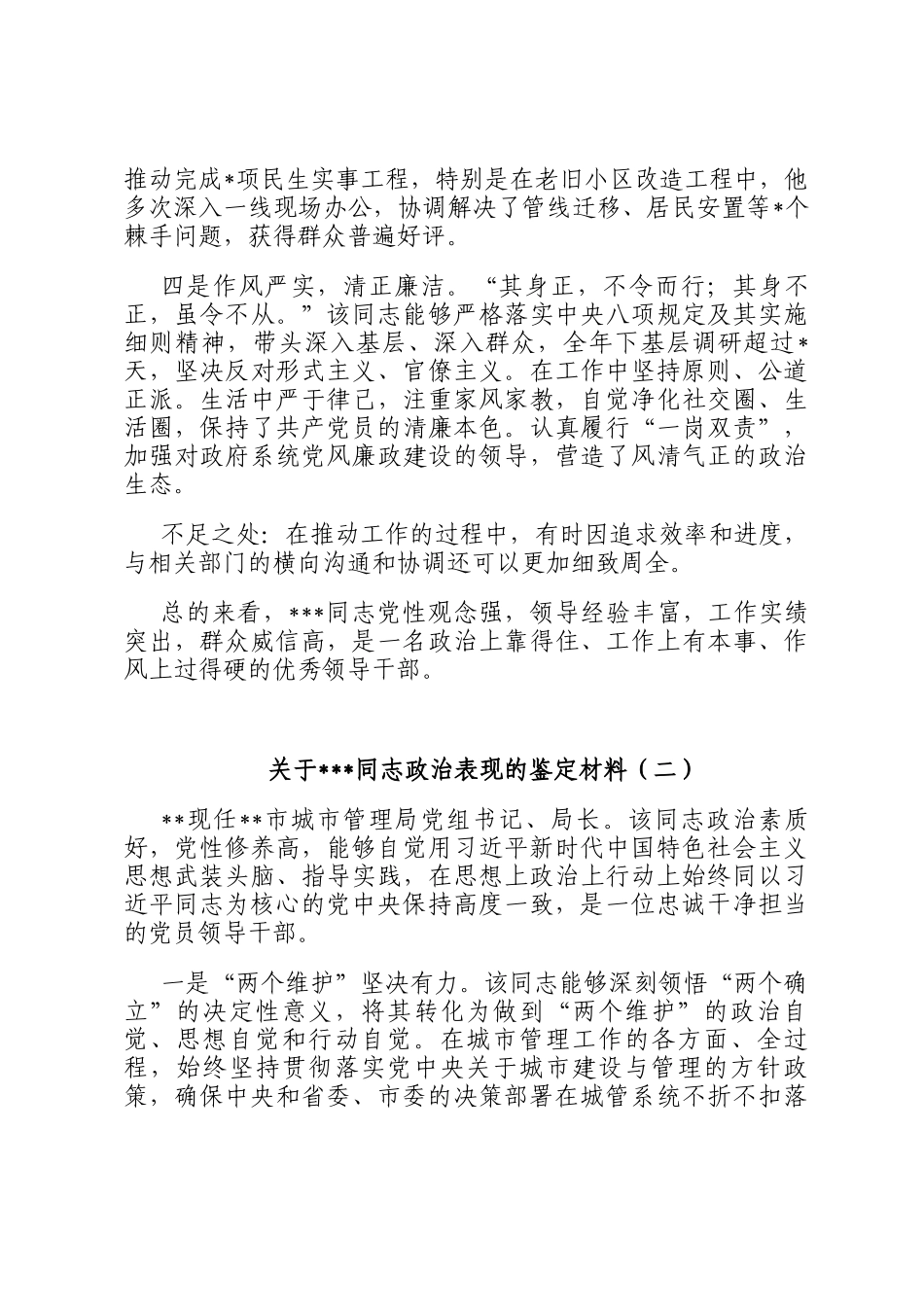 推动完成*项民生实事工程，特别是在老旧小区改造工程中，他多次深入一线现场办公，协调解决了管线迁移、居民安置等*个棘手问题，获得群众普遍好评。

四是作风严实，清正廉洁。“其身正，不令而行；其身不正，虽令不从。”该同志能够严格落实中央八项规定及其实施细则精神，带头深入基层、深入群众，全年下基层调研超过*天，坚决反对形式主义、官僚主义。在工作中坚持原则、公道正派。生活中严于律己，注重家风家教，自觉净化社交圈、生活圈，保持了共产党员的清廉本色。认真履行“一岗双责”，加强对政府系统党风廉政建设的领导，营造了风清气正的政治生态。

不足之处：在推动工作的过程中，有时因追求效率和进度，与相关部门的横向沟通和协调还可以更加细致周全。

总的来看，***同志党性观念强，领导经验丰富，工作实绩突出，群众威信高，是一名政治上靠得住、工作上有本事、作风上过得硬的优秀领导干部。

关于***同志政治表现的鉴定材料（二）

**现任**市城市管理局党组书记、局长。该同志政治素质好，党性修养高，能够自觉用习近平新时代中国特色社会主义思想武装头脑、指导实践，在思想上政治上行动上始终同以习近平同志为核心的党中央保持高度一致，是一位忠诚干净担当的党员领导干部。

一是“两个维护”坚决有力。该同志能够深刻领悟“两个确立”的决定性意义，将其转化为做到“两个维护”的政治自觉、思想自觉和行动自觉。在城市管理工作的各方面、全过程，始终坚持贯彻落实党中央关于城市建设与管理的方针政策，确保中央和省委、市委的决策部署在城管系统不折不扣落